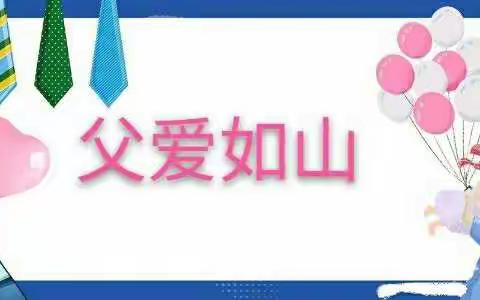 父爱如山